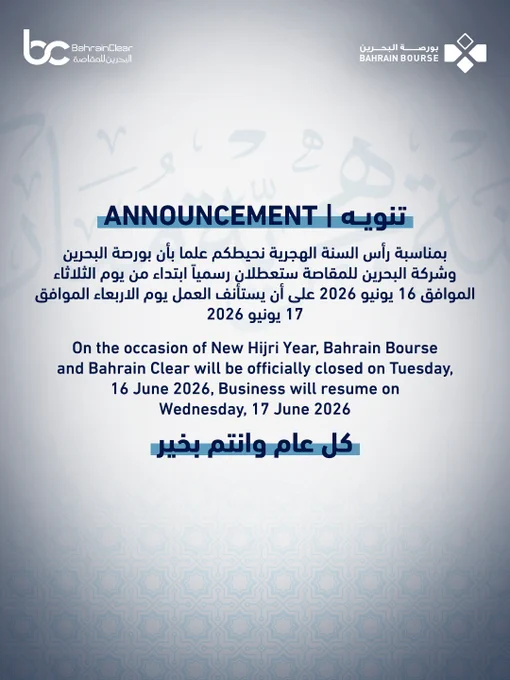 bc BahrainClear
البحرين للمقاصة

بورصة البحرين
BAHRAIN BOURSE

ANNOUNCEMENT | تنويه

بمناسبة رأس السنة الهجرية نحيطكم علما بأن بورصة البحرين وشركة البحرين للمقاصة ستعطلان رسمياً ابتداء من يوم الثلاثاء الموافق 16 يونيو 2026 على أن يستأنف العمل يوم الاربعاء الموافق 17 يونيو 2026

On the occasion of New Hijri Year, Bahrain Bourse and Bahrain Clear will be officially closed on Tuesday, 16 June 2026, Business will resume on Wednesday, 17 June 2026

كل عام وانتم بخير